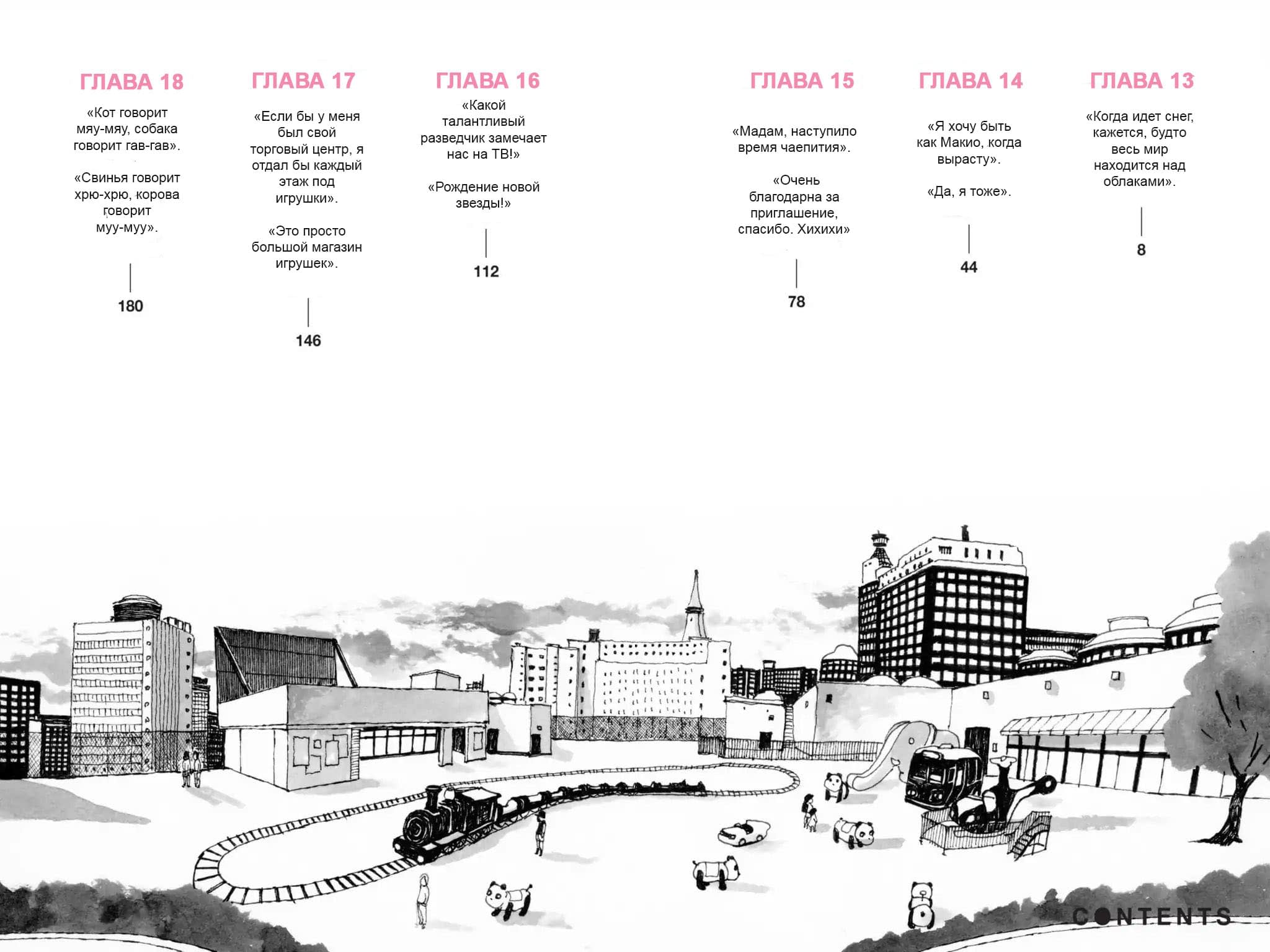 ГЛАВА 18

«Кот говорит мяу-мяу, собака говорит гав-гав».

«Свинья говорит хрю-хрю, корова говорит муу-муу».

180

ГЛАВА 17

«Если бы у меня был свой торговый центр, я отдал бы каждый этаж под игрушки».

«Это просто большой магазин игрушек».

146

ГЛАВА 16

«Какой талантливый разведчик замечает нас на ТВ!»

«Рождение новой звезды!»

112

ГЛАВА 15

«Мадам, наступило время чаепития».

«Очень благодарна за приглашение, спасибо. Хихихи»

78

ГЛАВА 14

«Я хочу быть как Макио, когда вырасту».

«Да, я тоже».

44

ГЛАВА 13

«Когда идет снег, кажется, будто весь мир находится над облаками».

8

CONTENTS